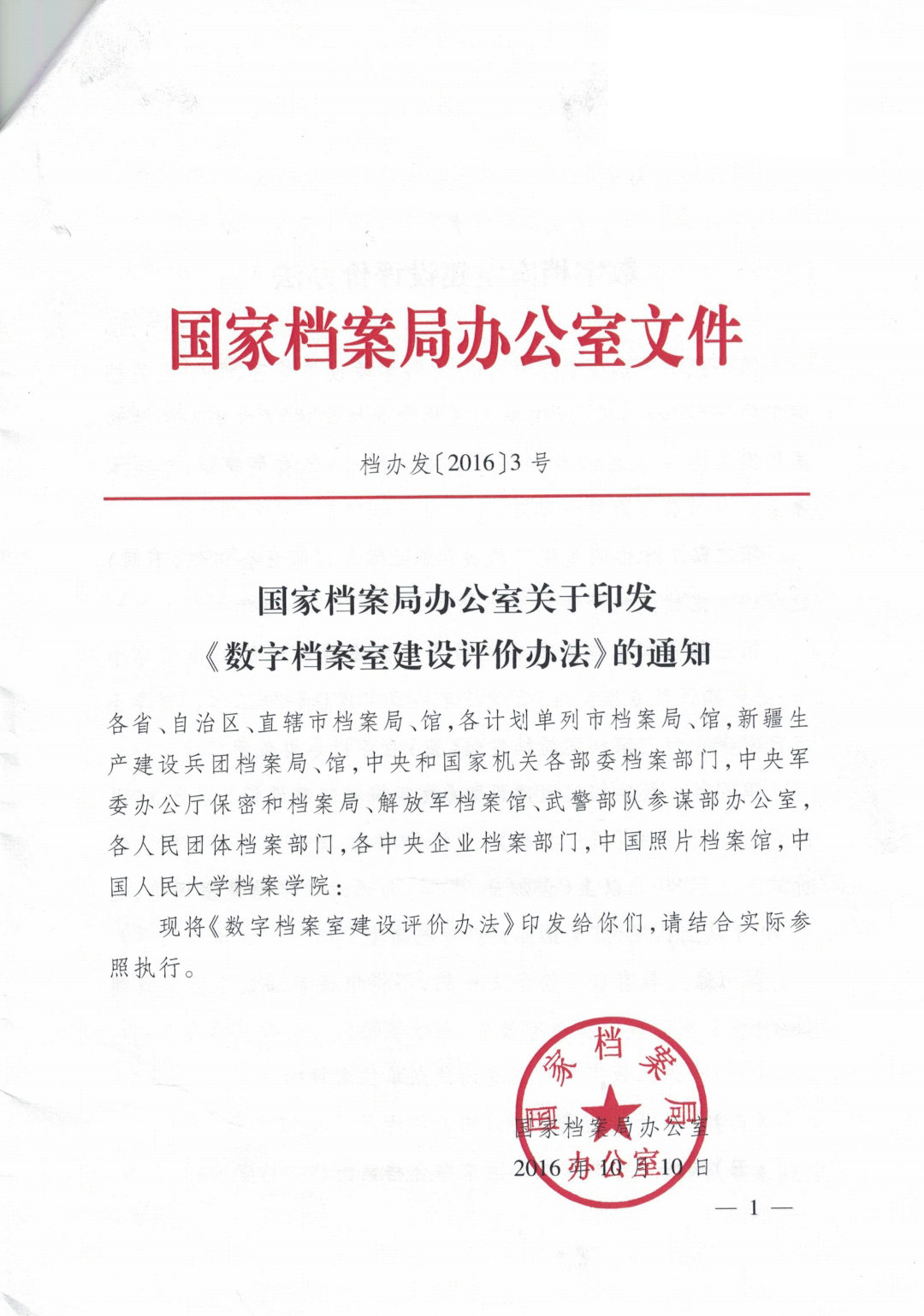 国家档案局办公室文件

档办发〔2016〕3号

国家档案局办公室关于印发《数字档案室建设评价办法》的通知

各省、自治区、直辖市档案局、馆，各计划单列市档案局、馆，新疆生产建设兵团档案局、馆，中央和国家机关各部委档案部门，中央军委办公厅保密和档案局、解放军档案馆、武警部队参谋部办公室，各人民团体档案部门，各中央企业档案部门，中国照片档案馆，中国人民大学档案学院：

现将《数字档案室建设评价办法》印发给你们，请结合实际参照执行。

国家档案局办公室

国家档案局办公室
2016年10月10日

— 1 —